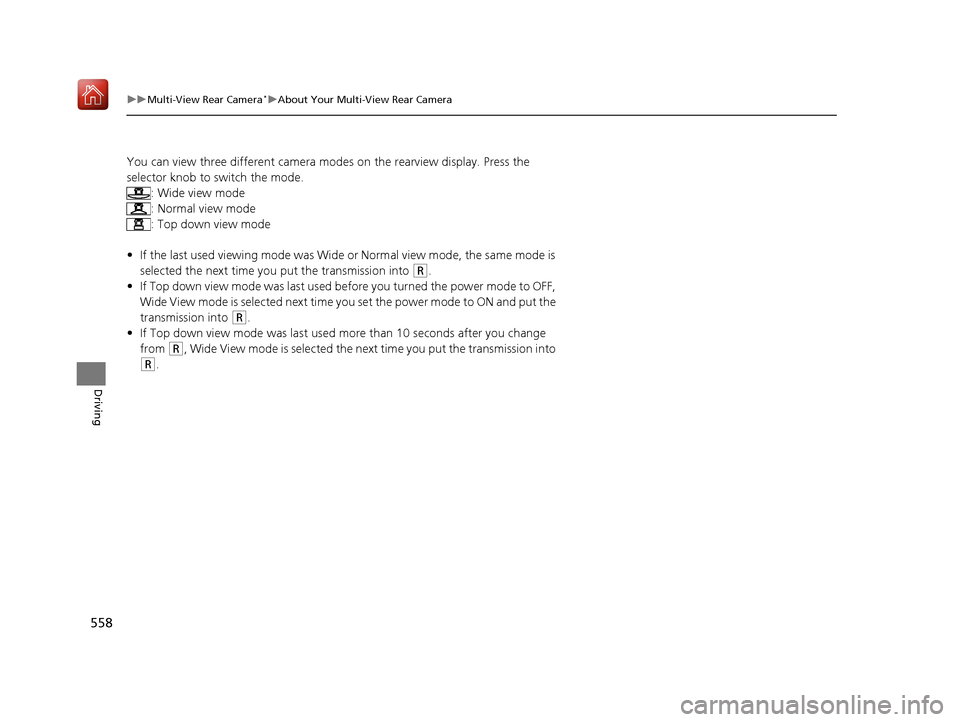 ▶▶Multi-View Rear Camera*▶About Your Multi-View Rear Camera

You can view three different camera modes on the rearview display. Press the selector knob to switch the mode.
: Wide view mode
: Normal view mode
: Top down view mode

• If the last used viewing mode was Wide or Normal view mode, the same mode is selected the next time you put the transmission into (R.
• If Top down view mode was last used before you turned the power mode to OFF, Wide View mode is selected next time you set the power mode to ON and put the transmission into (R.
• If Top down view mode was last used more than 10 seconds after you change from (R, Wide View mode is selected the next time you put the transmission into (R.

Driving

558

carmanualsonline.info